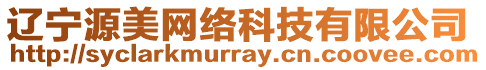 辽宁源美网络科技有限公司
http://syclarkmurray.cn.coovee.com